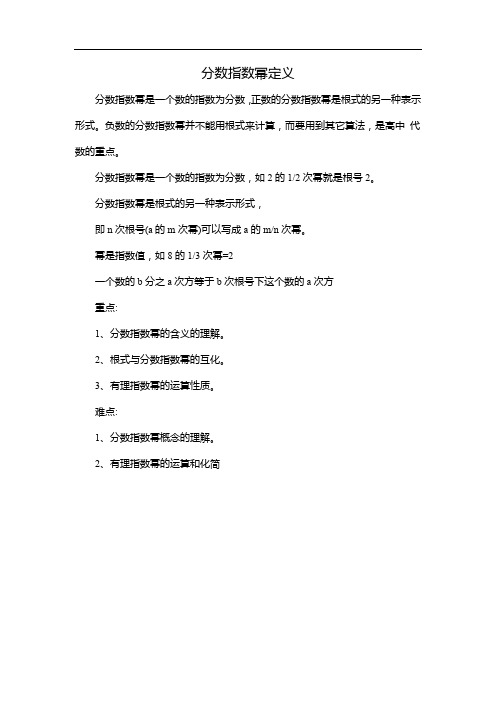 分数指数幂定义

分数指数幂是一个数的指数为分数，正数的分数指数幂是根式的另一种表示形式。负数的分数指数幂并不能用根式来计算，而要用到其它算法，是高中 代数的重点。

分数指数幂是一个数的指数为分数，如 2 的 1/2 次幂就是根号 2。

分数指数幂是根式的另一种表示形式，

即 n 次根号(a 的 m 次幂)可以写成 a 的 m/n 次幂。

幂是指数值，如 8 的 1/3 次幂=2

一个数的 b 分之 a 次方等于 b 次根号下这个数的 a 次方

重点:

1、分数指数幂的含义的理解。

2、根式与分数指数幂的互化。

3、有理指数幂的运算性质。

难点:

1、分数指数幂概念的理解。

2、有理指数幂的运算和化简